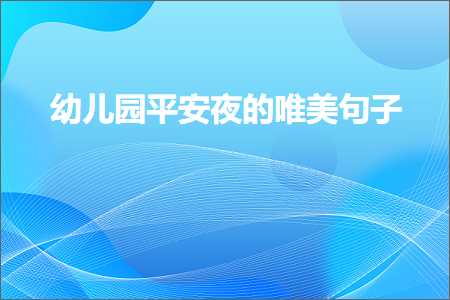 幼儿园平安夜的唯美句子